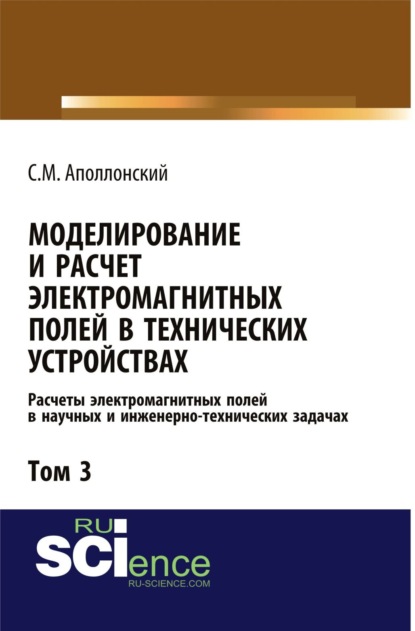 С.М. Аполлонский

МОДЕЛИРОВАНИЕ И РАСЧЕТ ЭЛЕКТРОМАГНИТНЫХ ПОЛЕЙ В ТЕХНИЧЕСКИХ УСТРОЙСТВАХ

Расчеты электромагнитных полей в научных и инженерно-технических задачах

Том 3

RU
SCIence
RU-SCIENCE.COM